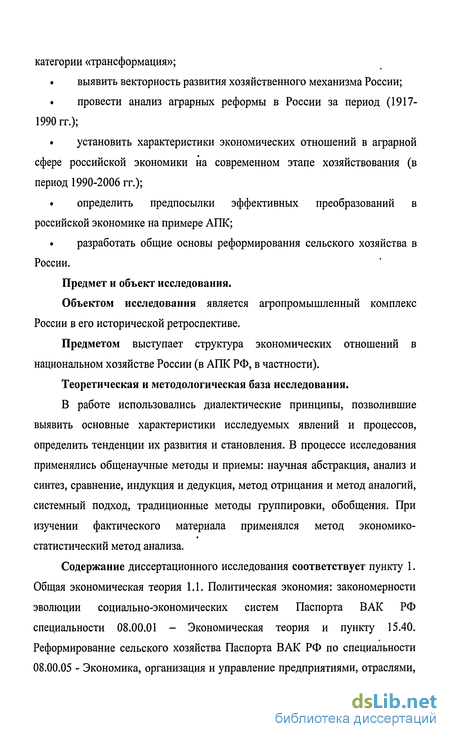 категории «трансформация»;

• выявить векторность развития хозяйственного механизма России;

• провести анализ аграрных реформы в России за период (1917-1990 гг.);

• установить характеристики экономических отношений в аграрной сфере российской экономики на современном этапе хозяйствования (в период 1990-2006 гг.);

• определить предпосылки эффективных преобразований в российской экономике на примере АПК;

• разработать общие основы реформирования сельского хозяйства в России.

Предмет и объект исследования.

Объектом исследования является агропромышленный комплекс России в его исторической ретроспективе.

Предметом выступает структура экономических отношений в национальном хозяйстве России (в АПК РФ, в частности).

Теоретическая и методологическая база исследования.

В работе использовались диалектические принципы, позволившие выявить основные характеристики исследуемых явлений и процессов, определить тенденции их развития и становления. В процессе исследования применялись общенаучные методы и приемы: научная абстракция, анализ и синтез, сравнение, индукция и дедукция, метод отрицания и метод аналогий, системный подход, традиционные методы группировки, обобщения. При изучении фактического материала применялся метод экономико-статистический метод анализа.

Содержание диссертационного исследования соответствует пункту 1. Общая экономическая теория 1.1. Политическая экономия: закономерности эволюции социально-экономических систем Паспорта ВАК РФ специальности 08.00.01 – Экономическая теория и пункту 15.40. Реформирование сельского хозяйства Паспорта ВАК РФ по специальности 08.00.05 - Экономика, организация и управление предприятиями, отраслями,

dsLib.net
библиотека диссертаций